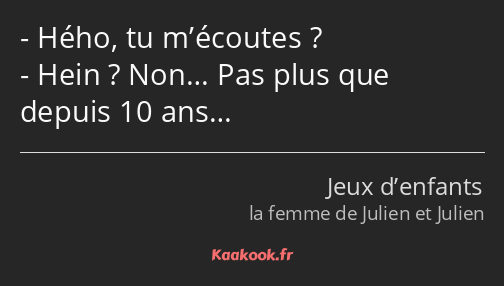 - Hého, tu m’écoutes ?
- Hein ? Non… Pas plus que depuis 10 ans…

Jeux d’enfants
la femme de Julien et Julien

Kaakook.fr